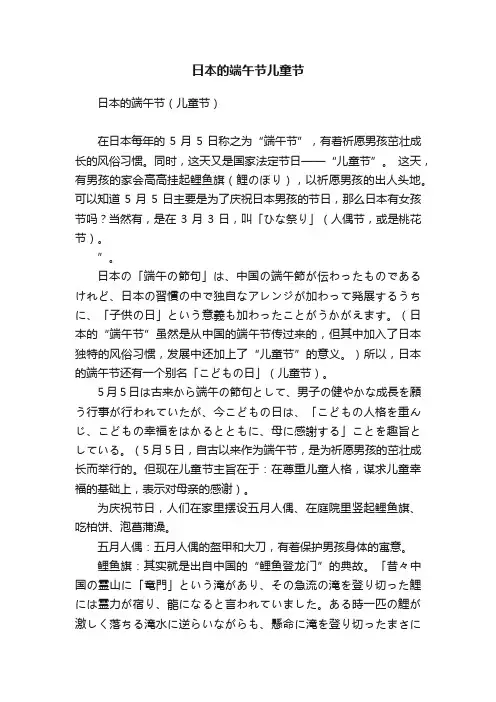 日本的端午节儿童节

日本的端午节（儿童节）

在日本每年的 5 月 5 日称之为“端午节”，有着祈愿男孩茁壮成长的风俗习惯。同时，这天又是国家法定节日——“儿童节”。 这天，有男孩的家会高高挂起鲤鱼旗（鯉のぼり），以祈愿男孩的出人头地。可以知道 5 月 5 日主要是为了庆祝日本男孩的节日，那么日本有女孩节吗？当然有，是在 3 月 3 日，叫「ひな祭り」（人偶节，或是桃花节）。

”。

日本の「端午の節句」は、中国の端午節が伝わったものであるけれど、日本の習慣の中で独自なアレンジが加わって発展するうちに、「子供の日」という意義も加わったことがうかがえます。（日本的“端午节”虽然是从中国的端午节传过来的，但其中加入了日本独特的风俗习惯，发展中还加上了“儿童节”的意义。）所以，日本的端午节还有一个别名「こどもの日」（儿童节）。

5月5日は古来から端午の節句として、男子の健やかな成長を願う行事が行われていたが、今こどもの日は、「こどもの人格を重んじ、こどもの幸福をはかるとともに、母に感謝する」ことを趣旨としている。（5月5日，自古以来作为端午节，是为祈愿男孩的茁壮成长而举行的。但现在儿童节主旨在于：在尊重儿童人格，谋求儿童幸福的基础上，表示对母亲的感谢）。

为庆祝节日，人们在家里摆设五月人偶、在庭院里竖起鲤鱼旗、吃柏饼、泡菖蒲澡。

五月人偶：五月人偶的盔甲和大刀，有着保护男孩身体的寓意。

鲤鱼旗：其实就是出自中国的“鲤鱼登龙门”的典故。「昔々中国の霊山に「竜門」という滝があり、その急流の滝を登り切った鯉には霊力が宿り、龍になると言われていました。ある時一匹の鯉が激しく落ちる滝水に逆らいながらも、懸命に滝を登り切ったまさに